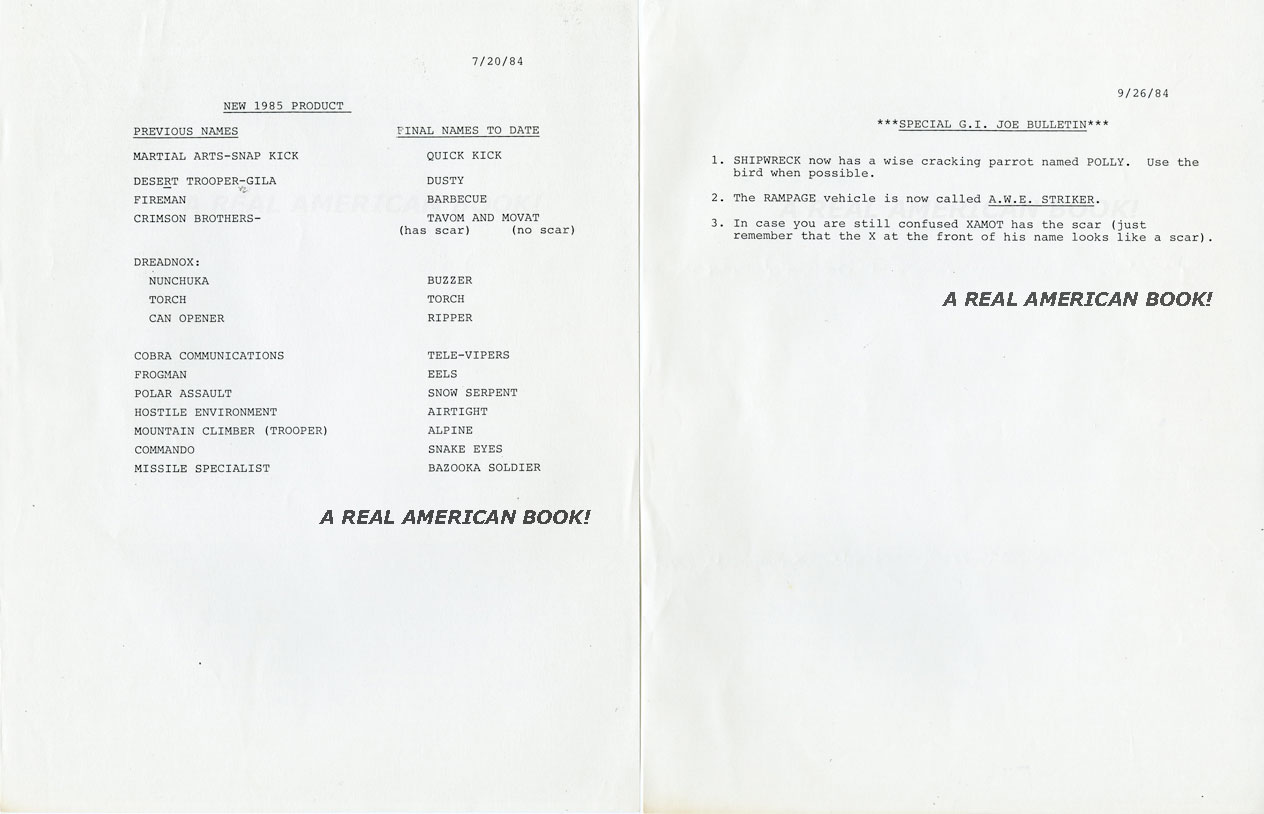 7/20/84

NEW 1985 PRODUCT

| PREVIOUS NAMES | FINAL NAMES TO DATE |
|---|---|
| MARTIAL ARTS-SNAP KICK | QUICK KICK |
| DESERT TROOPER-GILA | DUSTY |
| FIREMAN | BARBECUE |
| CRIMSON BROTHERS- | TAVOM AND MOVAT (has scar) (no scar) |
| DREADNOX: | |
| NUNCHUKA | BUZZER |
| TORCH | TORCH |
| CAN OPENER | RIPPER |
| COBRA COMMUNICATIONS | TELE-VIPERS |
| FROGMAN | EELS |
| POLAR ASSAULT | SNOW SERPENT |
| HOSTILE ENVIRONMENT | AIRTIGHT |
| MOUNTAIN CLIMBER (TROOPER) | ALPINE |
| COMMANDO | SNAKE EYES |
| MISSILE SPECIALIST | BAZOOKA SOLDIER |

A REAL AMERICAN BOOK!

9/26/84

***SPECIAL G.I. JOE BULLETIN***

1. SHIPWRECK now has a wise cracking parrot named POLLY. Use the bird when possible.

2. The RAMPAGE vehicle is now called A.W.E. STRIKER.

3. In case you are still confused XAMOT has the scar (just remember that the X at the front of his name looks like a scar).

A REAL AMERICAN BOOK!